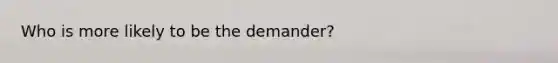 Who is more likely to be the demander?